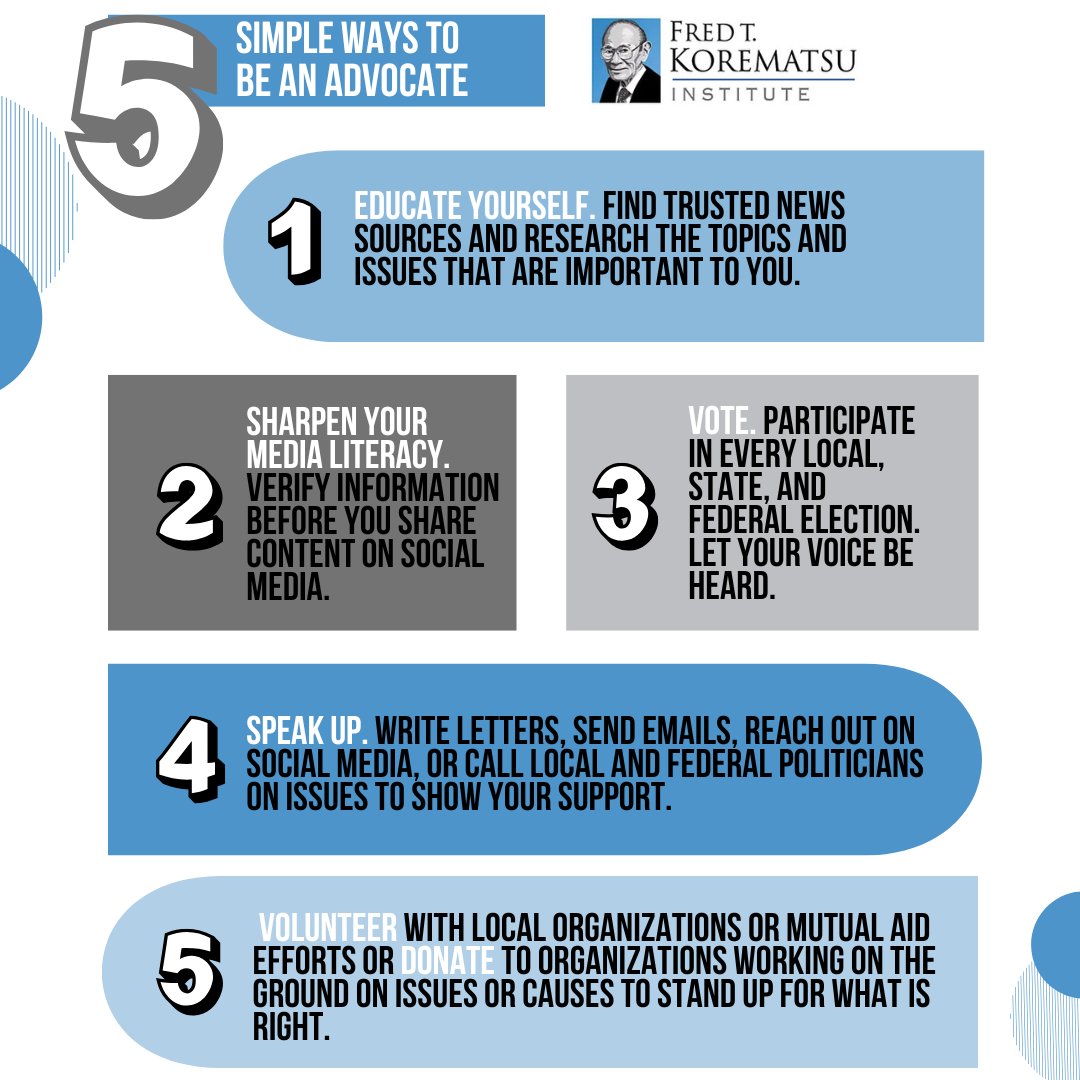 5 SIMPLE WAYS TO BE AN ADVOCATE

FRED T. KOREMATSU INSTITUTE

1 EDUCATE YOURSELF. FIND TRUSTED NEWS SOURCES AND RESEARCH THE TOPICS AND ISSUES THAT ARE IMPORTANT TO YOU.

2 SHARPEN YOUR MEDIA LITERACY. VERIFY INFORMATION BEFORE YOU SHARE CONTENT ON SOCIAL MEDIA.

3 VOTE. PARTICIPATE IN EVERY LOCAL, STATE, AND FEDERAL ELECTION. LET YOUR VOICE BE HEARD.

4 SPEAK UP. WRITE LETTERS, SEND EMAILS, REACH OUT ON SOCIAL MEDIA, OR CALL LOCAL AND FEDERAL POLITICIANS ON ISSUES TO SHOW YOUR SUPPORT.

5 VOLUNTEER WITH LOCAL ORGANIZATIONS OR MUTUAL AID EFFORTS OR DONATE TO ORGANIZATIONS WORKING ON THE GROUND ON ISSUES OR CAUSES TO STAND UP FOR WHAT IS RIGHT.